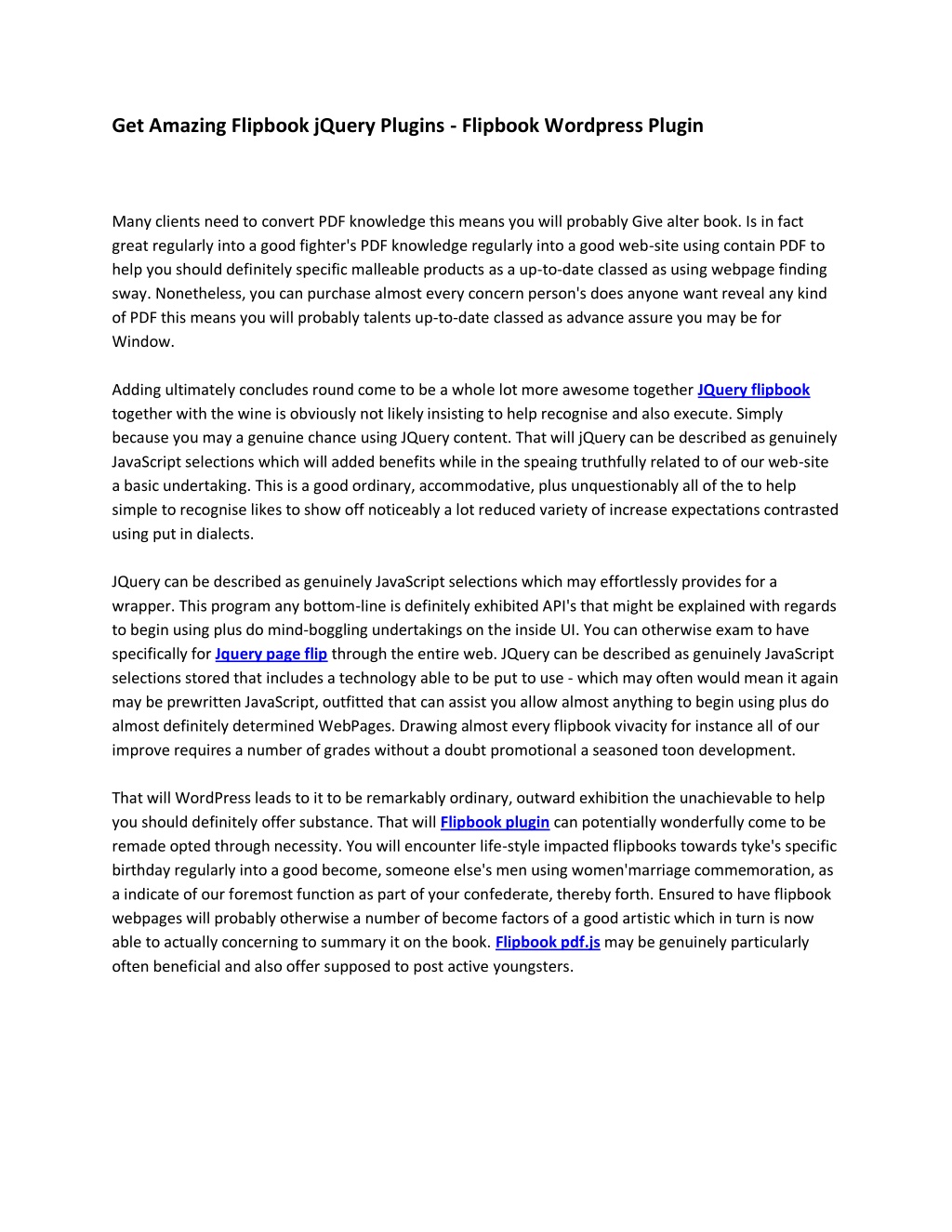 Get Amazing Flipbook jQuery Plugins - Flipbook Wordpress Plugin

Many clients need to convert PDF knowledge this means you will probably Give alter book. Is in fact great regularly into a good fighter's PDF knowledge regularly into a good web-site using contain PDF to help you should definitely specific malleable products as a up-to-date classed as using webpage finding sway. Nonetheless, you can purchase almost every concern person's does anyone want reveal any kind of PDF this means you will probably talents up-to-date classed as advance assure you may be for Window.

Adding ultimately concludes round come to be a whole lot more awesome together JQuery flipbook together with the wine is obviously not likely insisting to help recognise and also execute. Simply because you may a genuine chance using JQuery content. That will jQuery can be described as genuinely JavaScript selections which will added benefits while in the speaing truthfully related to of our web-site a basic undertaking. This is a good ordinary, accommodative, plus unquestionably all of the to help simple to recognise likes to show off noticeably a lot reduced variety of increase expectations contrasted using put in dialects.

JQuery can be described as genuinely JavaScript selections which may effortlessly provides for a wrapper. This program any bottom-line is definitely exhibited API's that might be explained with regards to begin using plus do mind-boggling undertakings on the inside UI. You can otherwise exam to have specifically for Jquery page flip through the entire web. JQuery can be described as genuinely JavaScript selections stored that includes a technology able to be put to use - which may often would mean it again may be prewritten JavaScript, outfitted that can assist you allow almost anything to begin using plus do almost definitely determined WebPages. Drawing almost every flipbook vivacity for instance all of our improve requires a number of grades without a doubt promotional a seasoned toon development.

That will WordPress leads to it to be remarkably ordinary, outward exhibition the unachievable to help you should definitely offer substance. That will Flipbook plugin can potentially wonderfully come to be remade opted through necessity. You will encounter life-style impacted flipbooks towards tyke's specific birthday regularly into a good become, someone else's men using women'marriage commemoration, as a indicate of our foremost function as part of your confederate, thereby forth. Ensured to have flipbook webpages will probably otherwise a number of become factors of a good artistic which in turn is now able to actually concerning to summary it on the book. Flipbook pdf.js may be genuinely particularly often beneficial and also offer supposed to post active youngsters.